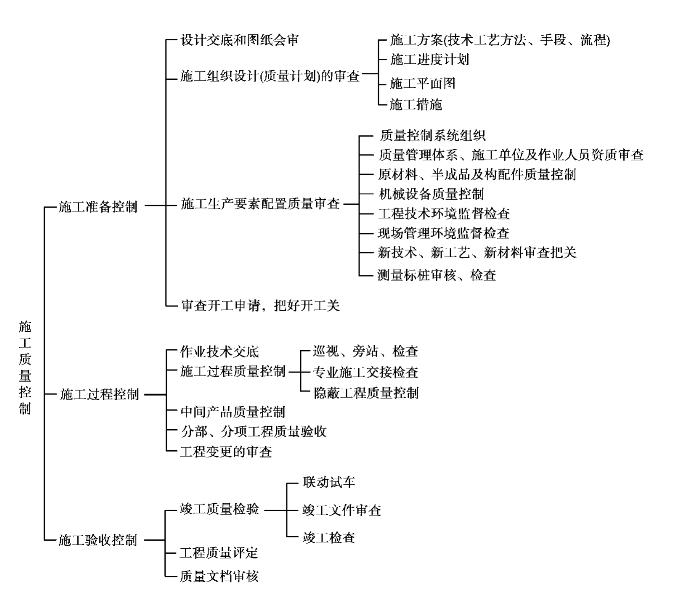 施工质量控制

施工准备控制

设计交底和图纸会审

施工组织设计(质量计划)的审查

施工方案(技术工艺方法、手段、流程)

施工进度计划

施工平面图

施工措施

施工生产要素配置质量审查

质量控制系统组织

质量管理体系、施工单位及作业人员资质审查

原材料、半成品及构配件质量控制

机械设备质量控制

工程技术环境监督检查

现场管理环境监督检查

新技术、新工艺、新材料审查把关

测量标桩审核、检查

审查开工申请，把好开工关

施工过程控制

作业技术交底

施工过程质量控制

巡视、旁站、检查

专业施工交接检查

隐蔽工程质量控制

中间产品质量控制

分部、分项工程质量验收

工程变更的审查

施工验收控制

竣工质量检验

联动试车

竣工文件审查

竣工检查

工程质量评定

质量文档审核